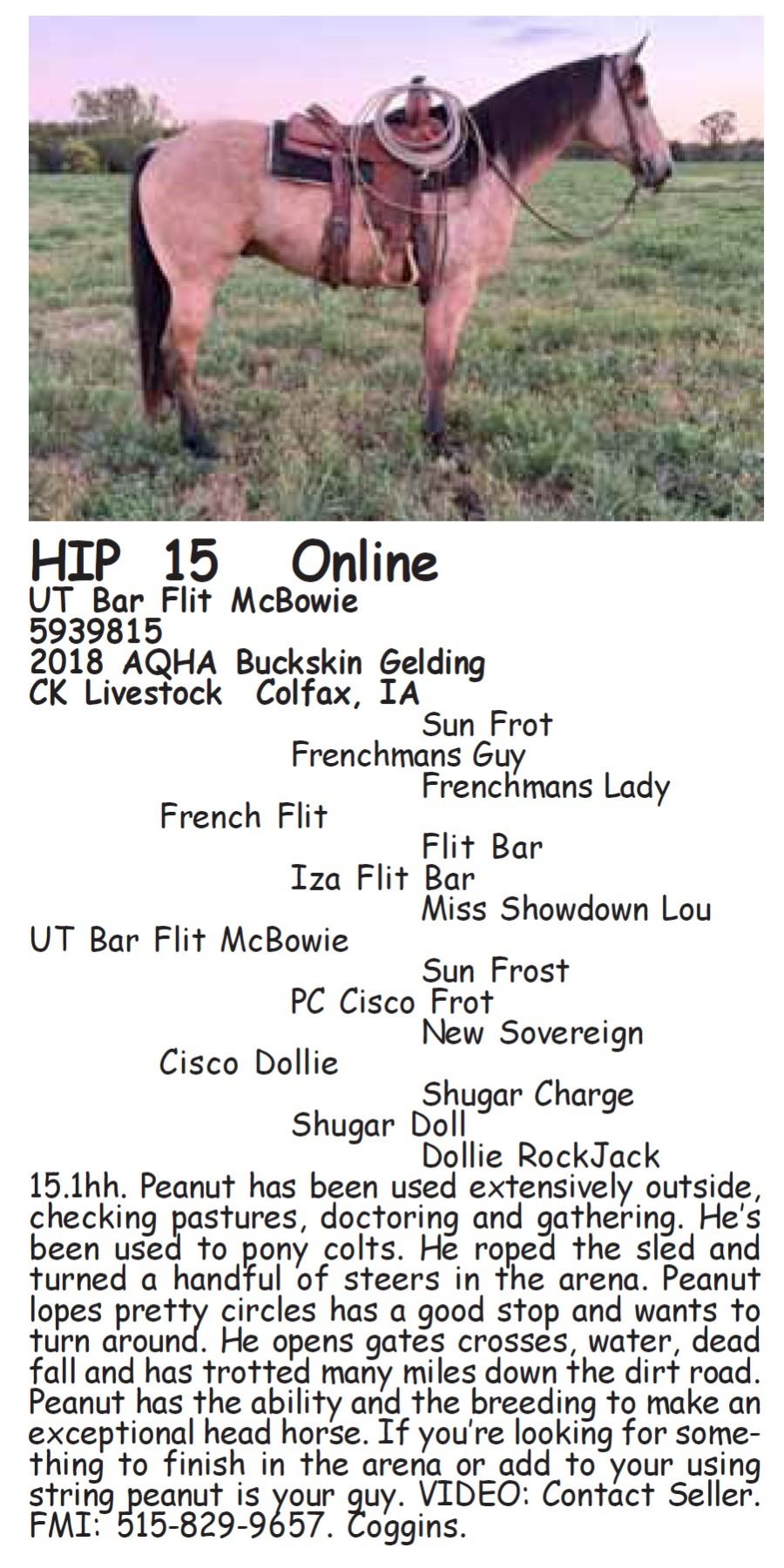 HIP 15 Online
UT Bar Flit McBowie
5939815
2018 AQHA Buckskin Gelding
CK Livestock Colfax, IA

Sun Frot
Frenchmans Guy
Frenchmans Lady
French Flit
Flit Bar
Iza Flit Bar
Miss Showdown Lou
UT Bar Flit McBowie
Sun Frost
PC Cisco Frot
New Sovereign
Cisco Dollie
Shugar Charge
Shugar Doll
Dollie RockJack

15.1hh. Peanut has been used extensively outside, checking pastures, doctoring and gathering. He's been used to pony colts. He roped the sled and turned a handful of steers in the arena. Peanut lopes pretty circles has a good stop and wants to turn around. He opens gates crosses, water, dead fall and has trotted many miles down the dirt road. Peanut has the ability and the breeding to make an exceptional head horse. If you're looking for something to finish in the arena or add to your using string peanut is your guy. VIDEO: Contact Seller. FMI: 515-829-9657. Coggins.